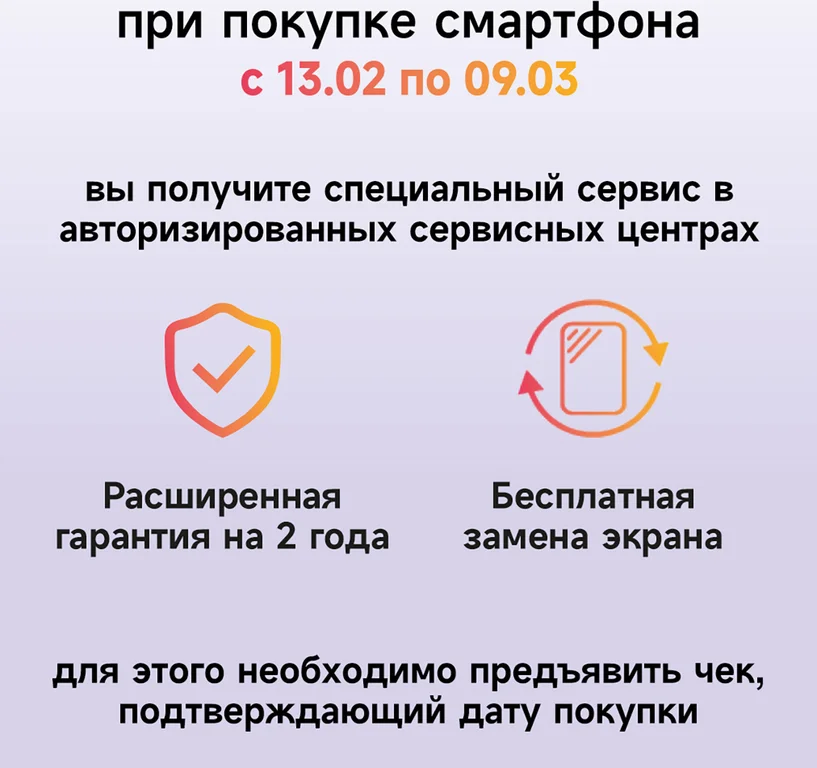 при покупке смартфона
с 13.02 по 09.03

вы получите специальный сервис в авторизированных сервисных центрах

Расширенная гарантия на 2 года

Бесплатная замена экрана

для этого необходимо предъявить чек, подтверждающий дату покупки